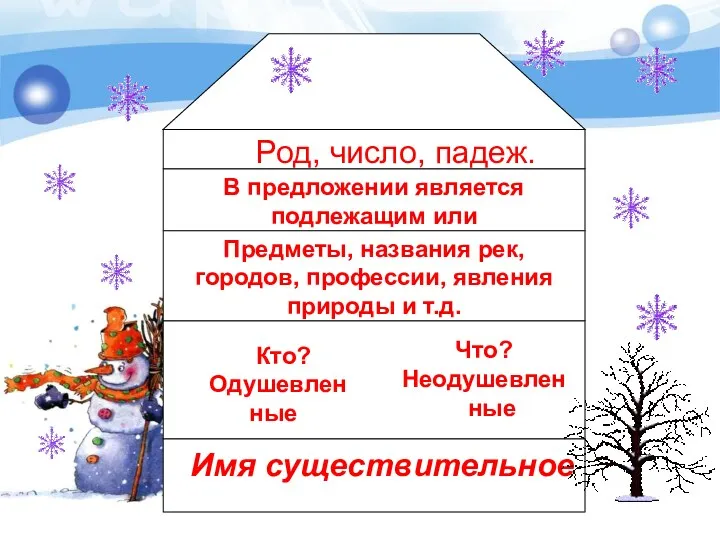 Род, число, падеж.

В предложении является подлежащим или

Предметы, названия рек, городов, профессии, явления природы и т.д.

Кто? Одушевлен ные

Что? Неодушевлен ные

Имя существительное